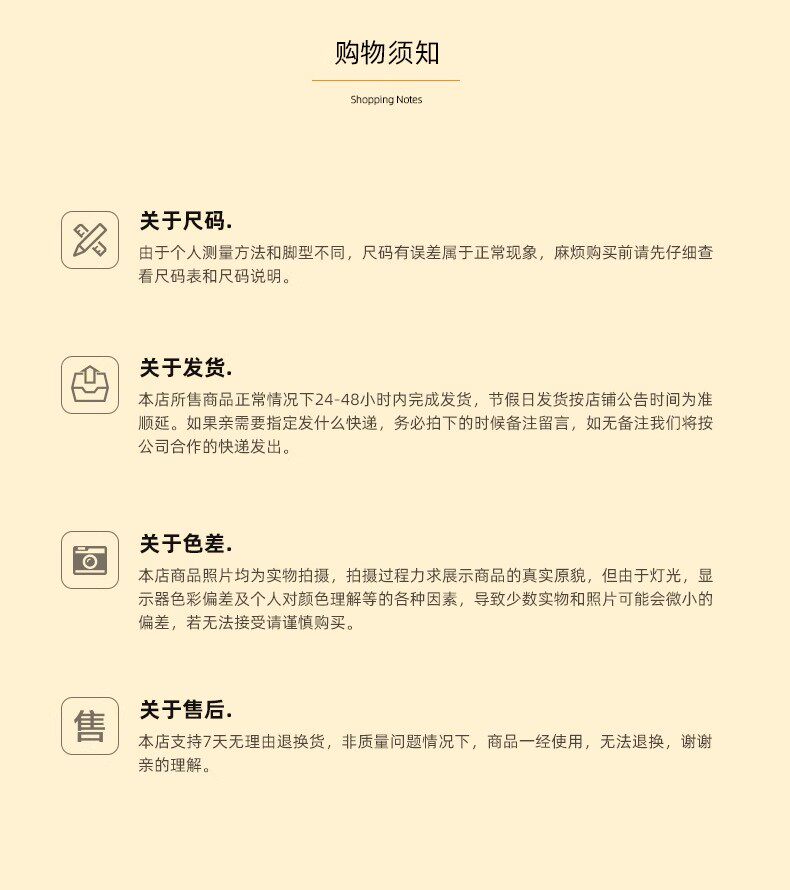 购物须知

Shopping Notes

关于尺码.

由于个人测量方法和脚型不同，尺码有误差属于正常现象，麻烦购买前请先仔细查看尺码表和尺码说明。

关于发货.

本店所售商品正常情况下24-48小时内完成发货，节假日发货按店铺公告时间为准顺延。如果亲需要指定发什么快递，务必拍下的时候备注留言，如无备注我们将按公司合作的快递发出。

关于色差.

本店商品照片均为实物拍摄，拍摄过程力求展示商品的真实原貌，但由于灯光，显示器色彩偏差及个人对颜色理解等的各种因素，导致少数实物和照片可能会微小的偏差，若无法接受请谨慎购买。

售

关于售后.

本店支持7天无理由退换货，非质量问题情况下，商品一经使用，无法退换，谢谢亲的理解。